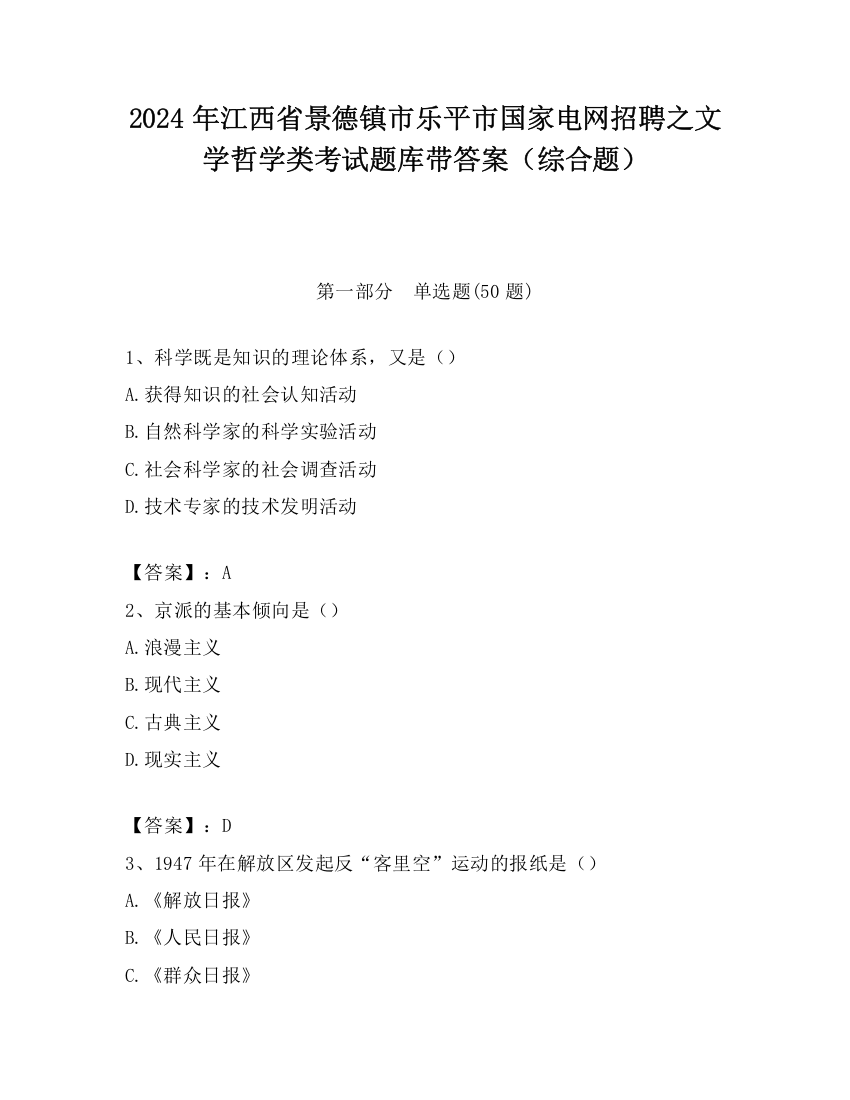 2024 年江西省景德镇市乐平市国家电网招聘之文学哲学类考试题库带答案（综合题）

第一部分　单选题(50 题)

1、科学既是知识的理论体系，又是（）

A.获得知识的社会认知活动

B.自然科学家的科学实验活动

C.社会科学家的社会调查活动

D.技术专家的技术发明活动

【答案】：A

2、京派的基本倾向是（）

A.浪漫主义

B.现代主义

C.古典主义

D.现实主义

【答案】：D

3、1947 年在解放区发起反“客里空”运动的报纸是（）

A.《解放日报》

B.《人民日报》

C.《群众日报》